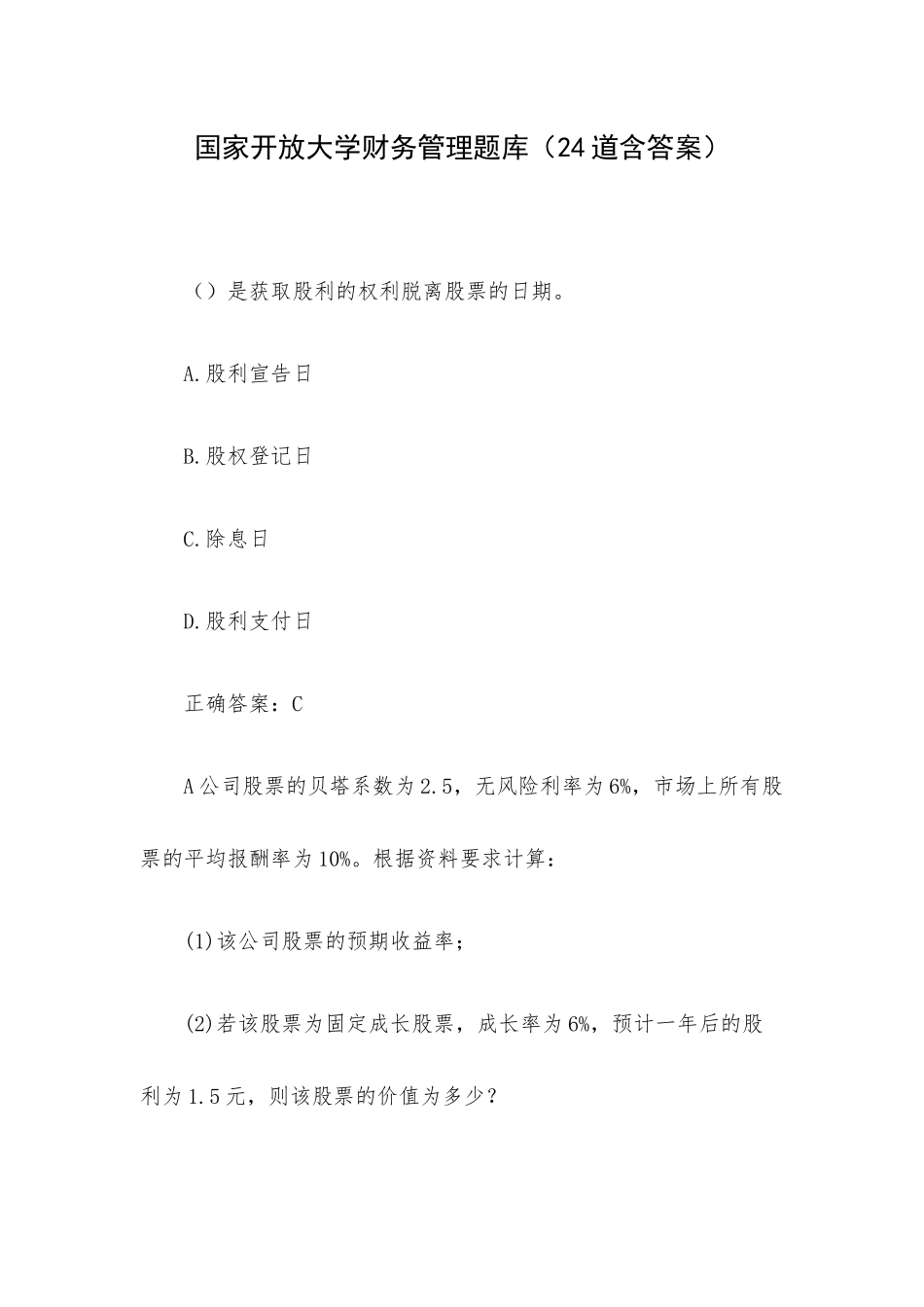 国家开放大学财务管理题库（24道含答案）

（）是获取股利的权利脱离股票的日期。

A.股利宣告日

B.股权登记日

C.除息日

D.股利支付日

正确答案：C

A公司股票的贝塔系数为2.5，无风险利率为6%，市场上所有股票的平均报酬率为10%。根据资料要求计算：

(1)该公司股票的预期收益率；

(2)若该股票为固定成长股票，成长率为6%，预计一年后的股利为1.5元，则该股票的价值为多少？